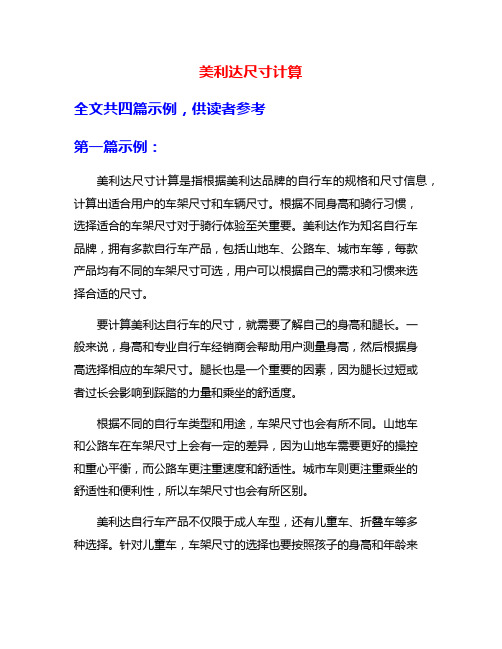 美利达尺寸计算

全文共四篇示例，供读者参考

第一篇示例：

美利达尺寸计算是指根据美利达品牌的自行车的规格和尺寸信息，计算出适合用户的车架尺寸和车辆尺寸。根据不同身高和骑行习惯，选择适合的车架尺寸对于骑行体验至关重要。美利达作为知名自行车品牌，拥有多款自行车产品，包括山地车、公路车、城市车等，每款产品均有不同的车架尺寸可选，用户可以根据自己的需求和习惯来选择合适的尺寸。

要计算美利达自行车的尺寸，就需要了解自己的身高和腿长。一般来说，身高和专业自行车经销商会帮助用户测量身高，然后根据身高选择相应的车架尺寸。腿长也是一个重要的因素，因为腿长过短或者过长会影响到踩踏的力量和乘坐的舒适度。

根据不同的自行车类型和用途，车架尺寸也会有所不同。山地车和公路车在车架尺寸上会有一定的差异，因为山地车需要更好的操控和重心平衡，而公路车更注重速度和舒适性。城市车则更注重乘坐的舒适性和便利性，所以车架尺寸也会有所区别。

美利达自行车产品不仅限于成人车型，还有儿童车、折叠车等多种选择。针对儿童车，车架尺寸的选择也要按照孩子的身高和年龄来